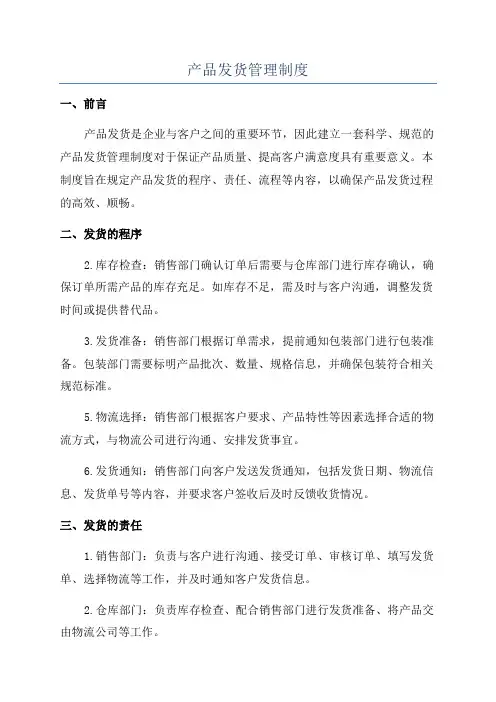 产品发货管理制度

一、前言

产品发货是企业与客户之间的重要环节，因此建立一套科学、规范的产品发货管理制度对于保证产品质量、提高客户满意度具有重要意义。本制度旨在规定产品发货的程序、责任、流程等内容，以确保产品发货过程的高效、顺畅。

二、发货的程序

2.库存检查：销售部门确认订单后需要与仓库部门进行库存确认，确保订单所需产品的库存充足。如库存不足，需及时与客户沟通，调整发货时间或提供替代品。

3.发货准备：销售部门根据订单需求，提前通知包装部门进行包装准备。包装部门需要标明产品批次、数量、规格信息，并确保包装符合相关规范标准。

5.物流选择：销售部门根据客户要求、产品特性等因素选择合适的物流方式，与物流公司进行沟通、安排发货事宜。

6.发货通知：销售部门向客户发送发货通知，包括发货日期、物流信息、发货单号等内容，并要求客户签收后及时反馈收货情况。

三、发货的责任

1.销售部门：负责与客户进行沟通、接受订单、审核订单、填写发货单、选择物流等工作，并及时通知客户发货信息。

2.仓库部门：负责库存检查、配合销售部门进行发货准备、将产品交由物流公司等工作。